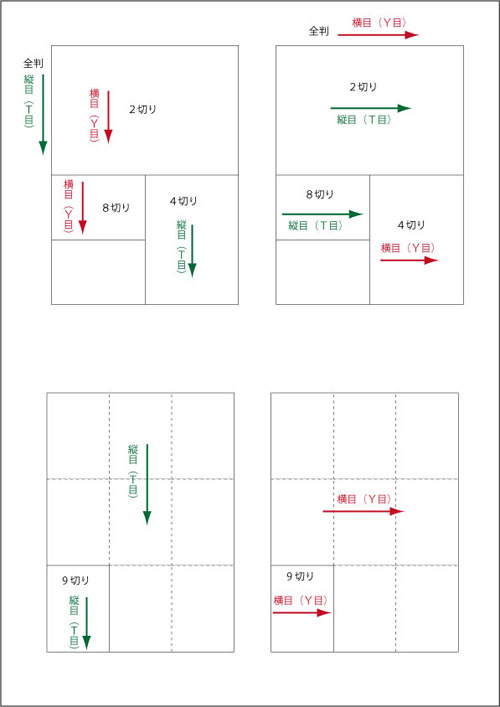 全判
縦目（T目）

横目（Y目）
2切り

横目（Y目）
8切り

4切り
縦目（T目）

全判 横目（Y目）

2切り
縦目（T目）

8切り
縦目（T目）

4切り
横目（Y目）

縦目（T目）

9切り
縦目（T目）

横目（Y目）

9切り
横目（Y目）